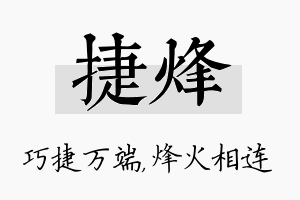 捷烽

巧捷万端,烽火相连